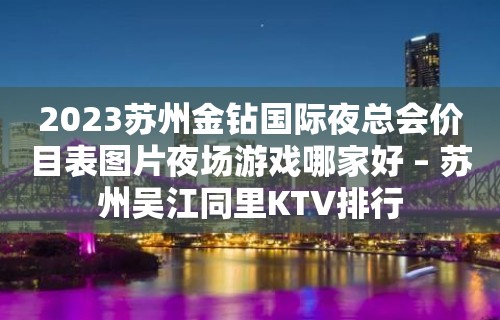 2023苏州金钻国际夜总会价目表图片夜场游戏哪家好 – 苏州吴江同里KTV排行